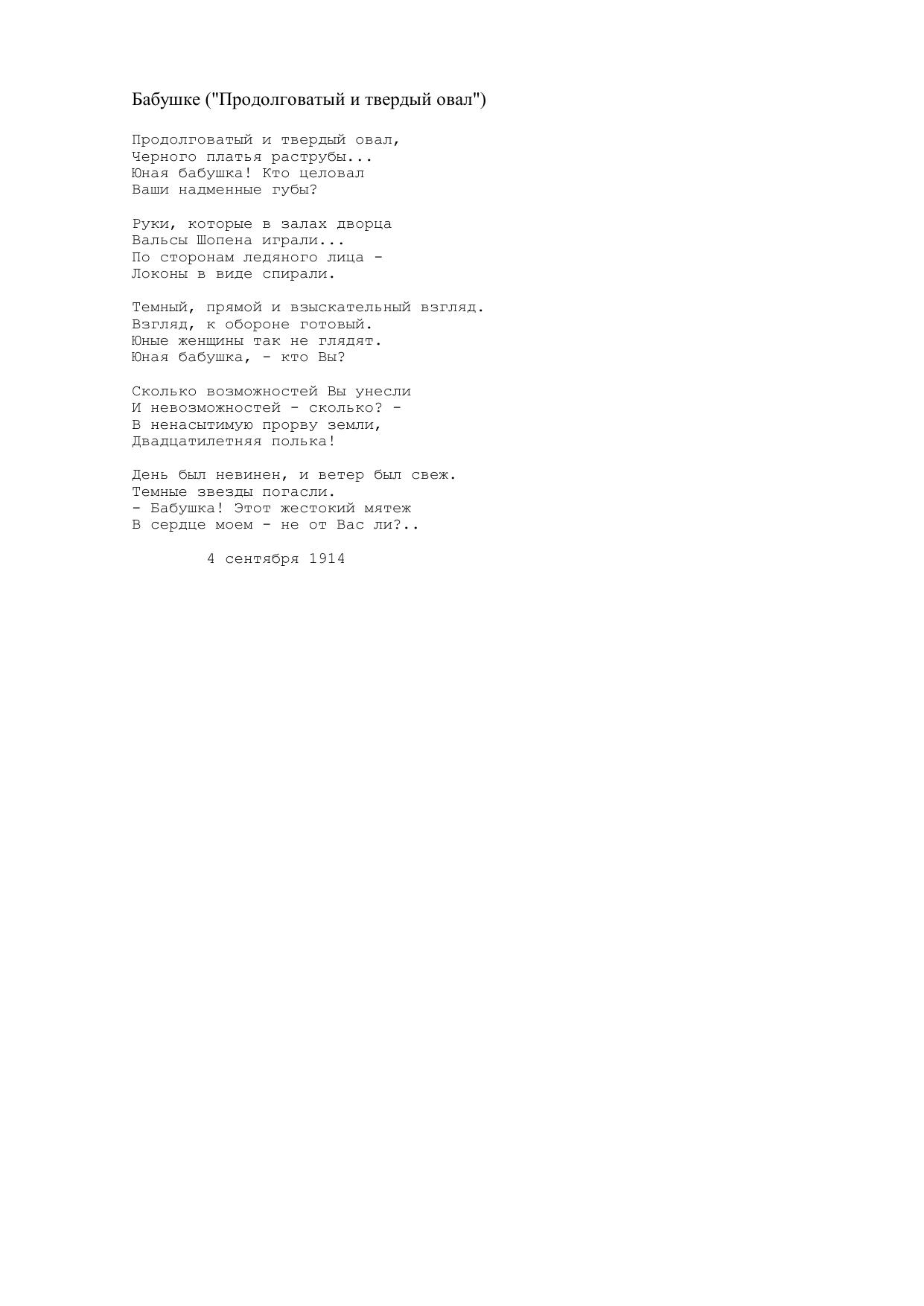 Бабушке ("Продолговатый и твердый овал")

Продолговатый и твердый овал,
Черного платья раструбы...
Юная бабушка! Кто целовал
Ваши надменные губы?

Руки, которые в залах дворца
Вальсы Шопена играли...
По сторонам ледяного лица -
Локоны в виде спирали.

Темный, прямой и взыскательный взгляд.
Взгляд, к обороне готовый.
Юные женщины так не глядят.
Юная бабушка, - кто Вы?

Сколько возможностей Вы унесли
И невозможностей - сколько? -
В ненасытимую прорву земли,
Двадцатилетняя полька!

День был невинен, и ветер был свеж.
Темные звезды погасли.
- Бабушка! Этот жестокий мятеж
В сердце моем - не от Вас ли?..

4 сентября 1914